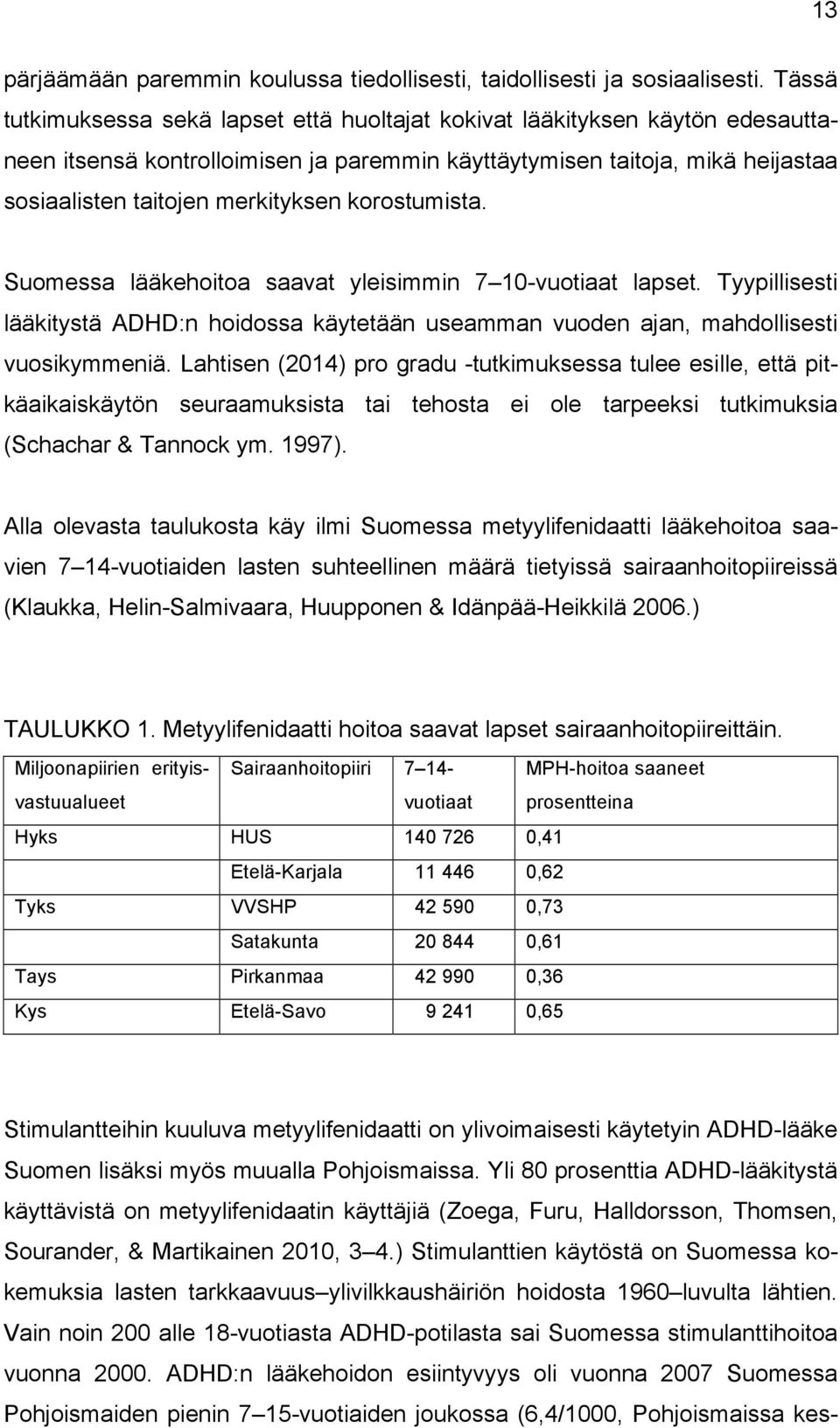 13

pärjäämään paremmin koulussa tiedollisesti, taidollisesti ja sosiaalisesti. Tässä tutkimuksessa sekä lapset että huoltajat kokivat lääkityksen käytön edesauttaneen itsensä kontrolloimisen ja paremmin käyttäytymisen taitoja, mikä heijastaa sosiaalisten taitojen merkityksen korostumista.

Suomessa lääkehoitoa saavat yleisimmin 7 10-vuotiaat lapset. Tyypillisesti lääkitystä ADHD:n hoidossa käytetään useamman vuoden ajan, mahdollisesti vuosikymmeniä. Lahtisen (2014) pro gradu -tutkimuksessa tulee esille, että pitkäaikaiskäytön seuraamuksista tai tehosta ei ole tarpeeksi tutkimuksia (Schachar & Tannock ym. 1997).

Alla olevasta taulukosta käy ilmi Suomessa metyylifenidaatti lääkehoitoa saavien 7 14-vuotiaiden lasten suhteellinen määrä tietyissä sairaanhoitopiireissä (Klaukka, Helin-Salmivaara, Huupponen & Idänpää-Heikkilä 2006.)

TAULUKKO 1. Metyylifenidaatti hoitoa saavat lapset sairaanhoitopiireittäin.

| Miljoonapiirien erityisvastuualueet | Sairaanhoitopiiri | 7 14-vuotiaat | MPH-hoitoa saaneet prosentteina |
|---|---|---|---|
| Hyks | HUS | 140 726 | 0,41 |
| | Etelä-Karjala | 11 446 | 0,62 |
| Tyks | VVSHP | 42 590 | 0,73 |
| | Satakunta | 20 844 | 0,61 |
| Tays | Pirkanmaa | 42 990 | 0,36 |
| Kys | Etelä-Savo | 9 241 | 0,65 |

Stimulantteihin kuuluva metyylifenidaatti on ylivoimaisesti käytetyin ADHD-lääke Suomen lisäksi myös muualla Pohjoismaissa. Yli 80 prosenttia ADHD-lääkitystä käyttävistä on metyylifenidaatin käyttäjiä (Zoega, Furu, Halldorsson, Thomsen, Sourander, & Martikainen 2010, 3 4.) Stimulanttien käytöstä on Suomessa kokemuksia lasten tarkkaavuus ylivilkkaushäiriön hoidosta 1960 luvulta lähtien. Vain noin 200 alle 18-vuotiasta ADHD-potilasta sai Suomessa stimulanttihoitoa vuonna 2000. ADHD:n lääkehoidon esiintyvyys oli vuonna 2007 Suomessa Pohjoismaiden pienin 7 15-vuotiaiden joukossa (6,4/1000, Pohjoismaissa kes-